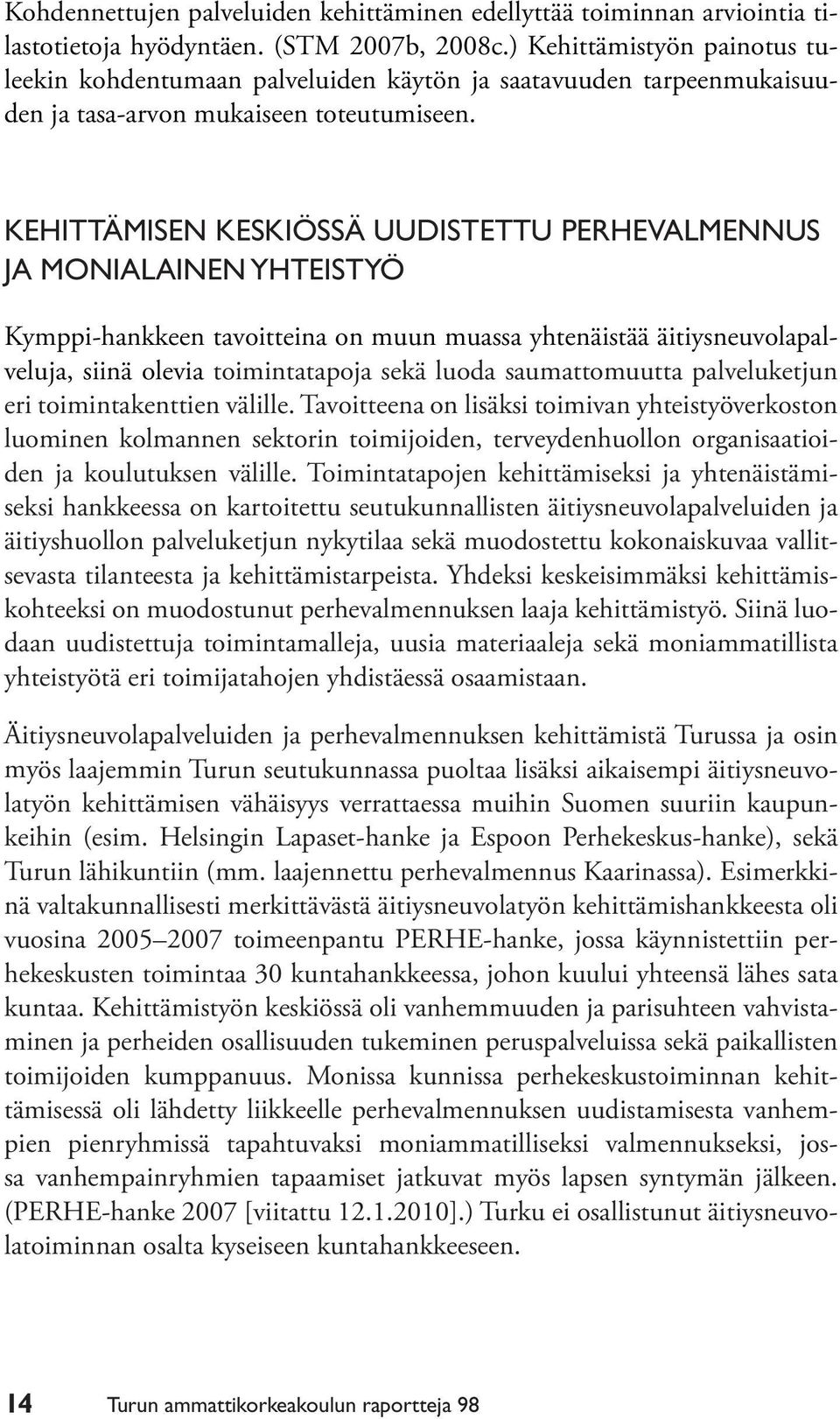 Kohdennettujen palveluiden kehittäminen edellyttää toiminnan arviointia tilastotietoja hyödyntäen. (STM 2007b, 2008c.) Kehittämistyön painotus tuleekin kohdentumaan palveluiden käytön ja saatavuuden tarpeenmukaisuuden ja tasa-arvon mukaiseen toteutumiseen.

KEHITTÄMISEN KESKIÖSSÄ UUDISTETTU PERHEVALMENNUS JA MONIALAINEN YHTEISTYÖ

Kymppi-hankkeen tavoitteina on muun muassa yhtenäistää äitiysneuvolapalveluja, siinä olevia toimintatapoja sekä luoda saumattomuutta palveluketjun eri toimintakenttien välille. Tavoitteena on lisäksi toimivan yhteistyöverkoston luominen kolmannen sektorin toimijoiden, terveydenhuollon organisaatioiden ja koulutuksen välille. Toimintatapojen kehittämiseksi ja yhtenäistämiseksi hankkeessa on kartoitettu seutukunnallisten äitiysneuvolapalveluiden ja äitiyshuollon palveluketjun nykytilaa sekä muodostettu kokonaiskuvaa vallitsevasta tilanteesta ja kehittämistarpeista. Yhdeksi keskeisimmäksi kehittämiskohteeksi on muodostunut perhevalmennuksen laaja kehittämistyö. Siinä luodaan uudistettuja toimintamalleja, uusia materiaaleja sekä moniammatillista yhteistyötä eri toimijatahojen yhdistäessä osaamistaan.

Äitiysneuvolapalveluiden ja perhevalmennuksen kehittämistä Turussa ja osin myös laajemmin Turun seutukunnassa puoltaa lisäksi aikaisempi äitiysneuvolatyön kehittämisen vähäisyys verrattaessa muihin Suomen suuriin kaupunkeihin (esim. Helsingin Lapaset-hanke ja Espoon Perhekeskus-hanke), sekä Turun lähikuntiin (mm. laajennettu perhevalmennus Kaarinassa). Esimerkkinä valtakunnallisesti merkittävästä äitiysneuvolatyön kehittämishankkeesta oli vuosina 2005–2007 toimeenpantu PERHE-hanke, jossa käynnistettiin perhekeskusten toimintaa 30 kuntahankkeessa, johon kuului yhteensä lähes sata kuntaa. Kehittämistyön keskiössä oli vanhemmuuden ja parisuhteen vahvistaminen ja perheiden osallisuuden tukeminen peruspalveluissa sekä paikallisten toimijoiden kumppanuus. Monissa kunnissa perhekeskustoiminnan kehittämisessä oli lähdetty liikkeelle perhevalmennuksen uudistamisesta vanhempien pienryhmissä tapahtuvaksi moniammatilliseksi valmennukseksi, jossa vanhempainryhmien tapaamiset jatkuvat myös lapsen syntymän jälkeen. (PERHE-hanke 2007 [viitattu 12.1.2010].) Turku ei osallistunut äitiysneuvolatoiminnan osalta kyseiseen kuntahankkeeseen.

14 Turun ammattikorkeakoulun raportteja 98